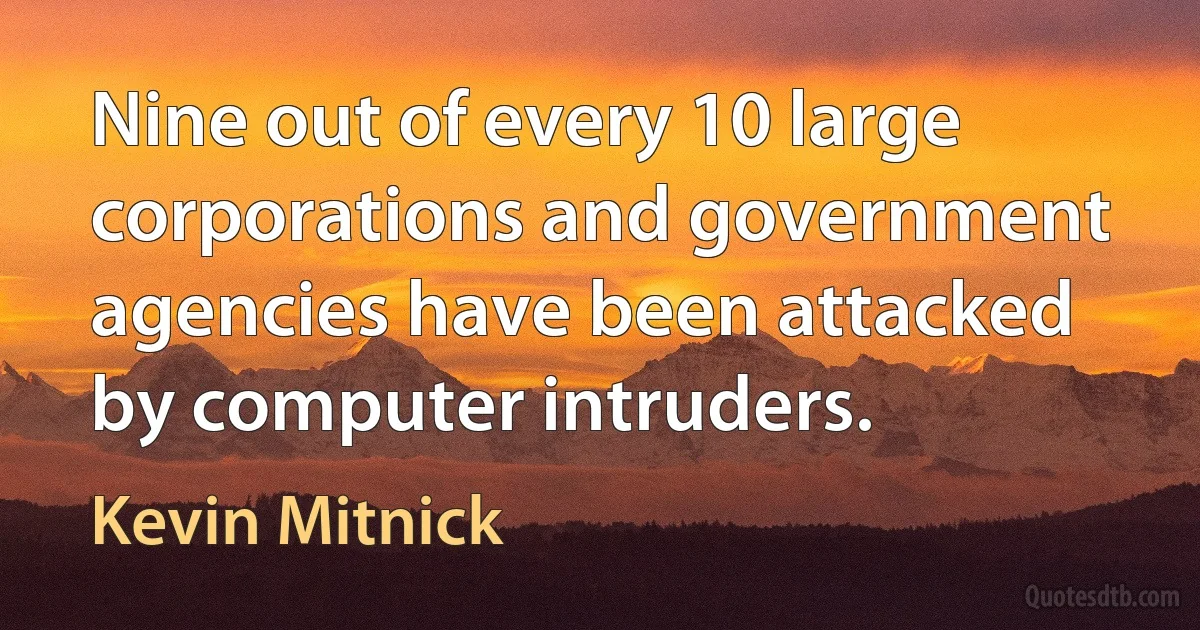 Nine out of every 10 large corporations and government agencies have been attacked by computer intruders.

Kevin Mitnick

Quotesdtb.com